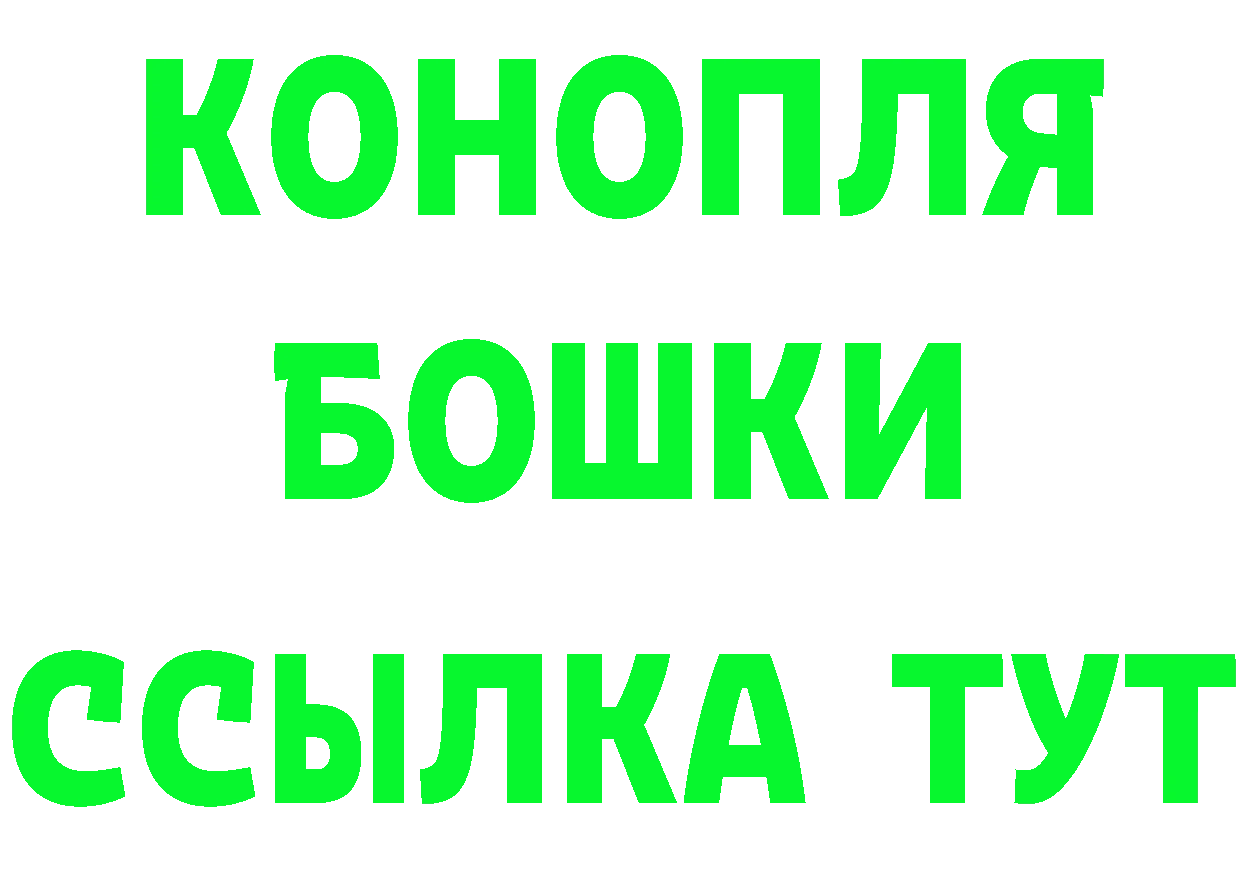 КОНОПЛЯ
БОШКИ
ССЫЛКА ТУТ